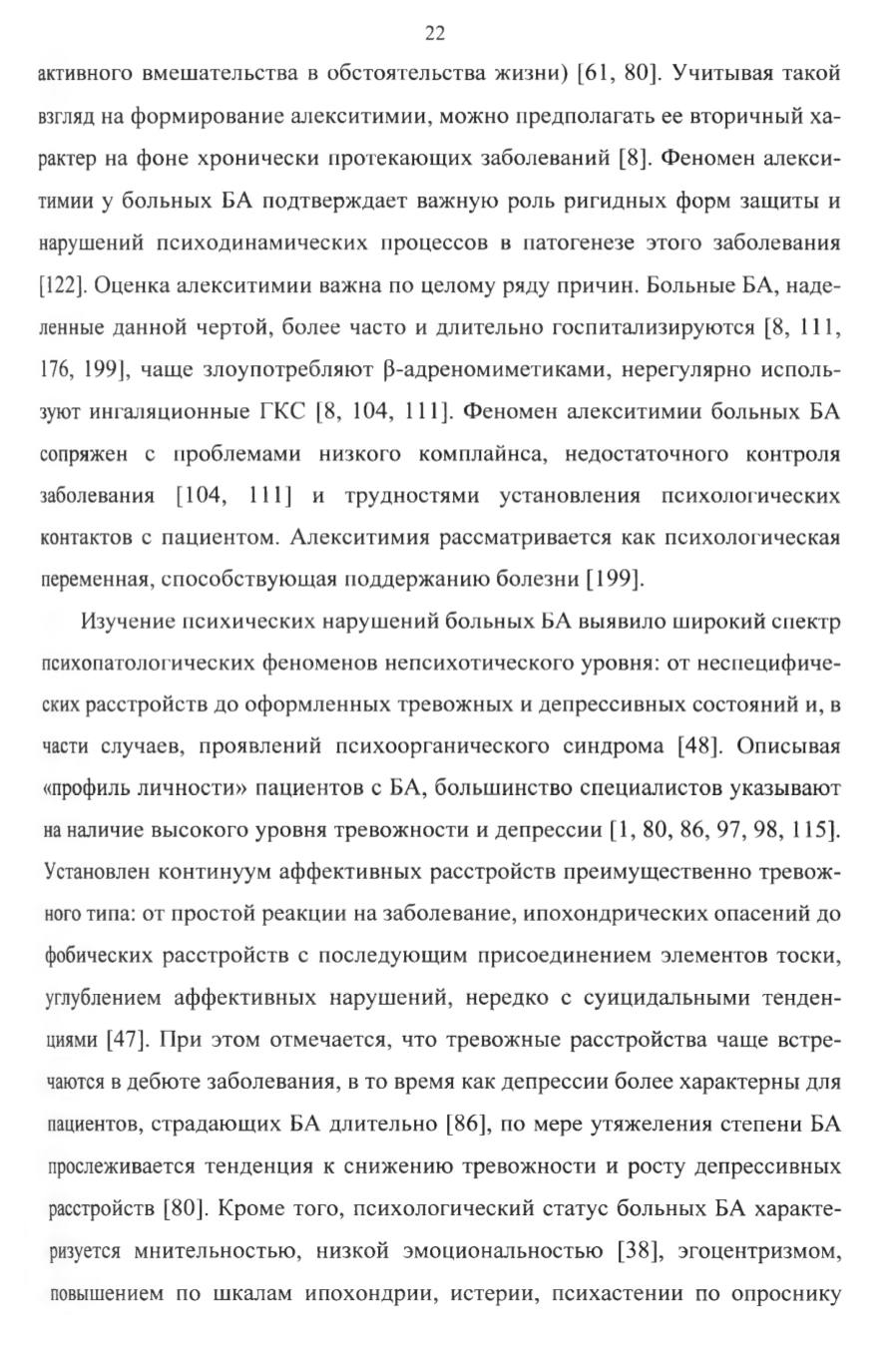 22

активного вмешательства в обстоятельства жизни) [61, 80]. Учитывая такой взгляд на формирование алекситимии, можно предполагать ее вторичный характер на фоне хронически протекающих заболеваний [8]. Феномен алекситимии у больных БА подтверждает важную роль ригидных форм защиты и нарушений психодинамических процессов в патогенезе этого заболевания [122]. Оценка алекситимии важна по целому ряду причин. Больные БА, наделенные данной чертой, более часто и длительно госпитализируются [8, 111, 176, 199], чаще злоупотребляют β-адреномиметиками, нерегулярно используют ингаляционные ГКС [8, 104, 111]. Феномен алекситимии больных БА сопряжен с проблемами низкого комплайнса, недостаточного контроля заболевания [104, 111] и трудностями установления психологических контактов с пациентом. Алекситимия рассматривается как психологическая переменная, способствующая поддержанию болезни [199].

Изучение психических нарушений больных БА выявило широкий спектр психопатологических феноменов непсихотического уровня: от неспецифических расстройств до оформленных тревожных и депрессивных состояний и, в части случаев, проявлений психоорганического синдрома [48]. Описывая «профиль личности» пациентов с БА, большинство специалистов указывают на наличие высокого уровня тревожности и депрессии [1, 80, 86, 97, 98, 115]. Установлен континуум аффективных расстройств преимущественно тревожного типа: от простой реакции на заболевание, ипохондрических опасений до фобических расстройств с последующим присоединением элементов тоски, углублением аффективных нарушений, нередко с суицидальными тенденциями [47]. При этом отмечается, что тревожные расстройства чаще встречаются в дебюте заболевания, в то время как депрессии более характерны для пациентов, страдающих БА длительно [86], по мере утяжеления степени БА прослеживается тенденция к снижению тревожности и росту депрессивных расстройств [80]. Кроме того, психологический статус больных БА характеризуется мнительностью, низкой эмоциональностью [38], эгоцентризмом, повышением по шкалам ипохондрии, истерии, психастении по опроснику